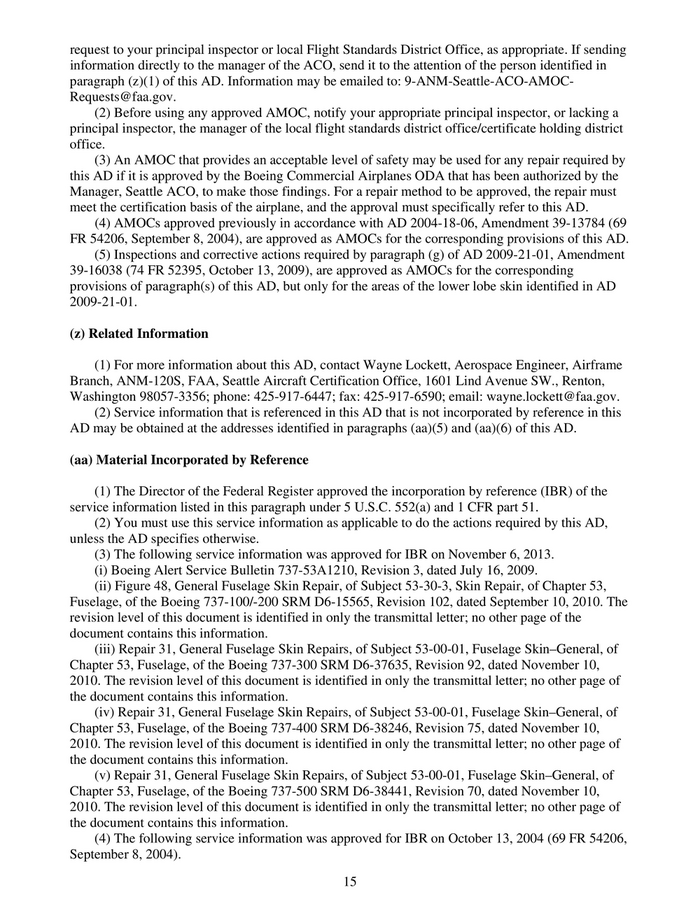 request to your principal inspector or local Flight Standards District Office, as appropriate. If sending information directly to the manager of the ACO, send it to the attention of the person identified in paragraph (z)(1) of this AD. Information may be emailed to: 9-ANM-Seattle-ACO-AMOC-Requests@faa.gov.

(2) Before using any approved AMOC, notify your appropriate principal inspector, or lacking a principal inspector, the manager of the local flight standards district office/certificate holding district office.

(3) An AMOC that provides an acceptable level of safety may be used for any repair required by this AD if it is approved by the Boeing Commercial Airplanes ODA that has been authorized by the Manager, Seattle ACO, to make those findings. For a repair method to be approved, the repair must meet the certification basis of the airplane, and the approval must specifically refer to this AD.

(4) AMOCs approved previously in accordance with AD 2004-18-06, Amendment 39-13784 (69 FR 54206, September 8, 2004), are approved as AMOCs for the corresponding provisions of this AD.

(5) Inspections and corrective actions required by paragraph (g) of AD 2009-21-01, Amendment 39-16038 (74 FR 52395, October 13, 2009), are approved as AMOCs for the corresponding provisions of paragraph(s) of this AD, but only for the areas of the lower lobe skin identified in AD 2009-21-01.

(z) Related Information

(1) For more information about this AD, contact Wayne Lockett, Aerospace Engineer, Airframe Branch, ANM-120S, FAA, Seattle Aircraft Certification Office, 1601 Lind Avenue SW., Renton, Washington 98057-3356; phone: 425-917-6447; fax: 425-917-6590; email: wayne.lockett@faa.gov.

(2) Service information that is referenced in this AD that is not incorporated by reference in this AD may be obtained at the addresses identified in paragraphs (aa)(5) and (aa)(6) of this AD.

(aa) Material Incorporated by Reference

(1) The Director of the Federal Register approved the incorporation by reference (IBR) of the service information listed in this paragraph under 5 U.S.C. 552(a) and 1 CFR part 51.

(2) You must use this service information as applicable to do the actions required by this AD, unless the AD specifies otherwise.

(3) The following service information was approved for IBR on November 6, 2013.

(i) Boeing Alert Service Bulletin 737-53A1210, Revision 3, dated July 16, 2009.

(ii) Figure 48, General Fuselage Skin Repair, of Subject 53-30-3, Skin Repair, of Chapter 53, Fuselage, of the Boeing 737-100/-200 SRM D6-15565, Revision 102, dated September 10, 2010. The revision level of this document is identified in only the transmittal letter; no other page of the document contains this information.

(iii) Repair 31, General Fuselage Skin Repairs, of Subject 53-00-01, Fuselage Skin–General, of Chapter 53, Fuselage, of the Boeing 737-300 SRM D6-37635, Revision 92, dated November 10, 2010. The revision level of this document is identified in only the transmittal letter; no other page of the document contains this information.

(iv) Repair 31, General Fuselage Skin Repairs, of Subject 53-00-01, Fuselage Skin–General, of Chapter 53, Fuselage, of the Boeing 737-400 SRM D6-38246, Revision 75, dated November 10, 2010. The revision level of this document is identified in only the transmittal letter; no other page of the document contains this information.

(v) Repair 31, General Fuselage Skin Repairs, of Subject 53-00-01, Fuselage Skin–General, of Chapter 53, Fuselage, of the Boeing 737-500 SRM D6-38441, Revision 70, dated November 10, 2010. The revision level of this document is identified in only the transmittal letter; no other page of the document contains this information.

(4) The following service information was approved for IBR on October 13, 2004 (69 FR 54206, September 8, 2004).

15